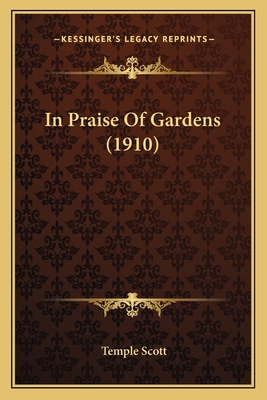 —KESSINGER'S LEGACY REPRINTS—

In Praise Of Gardens (1910)

Temple Scott